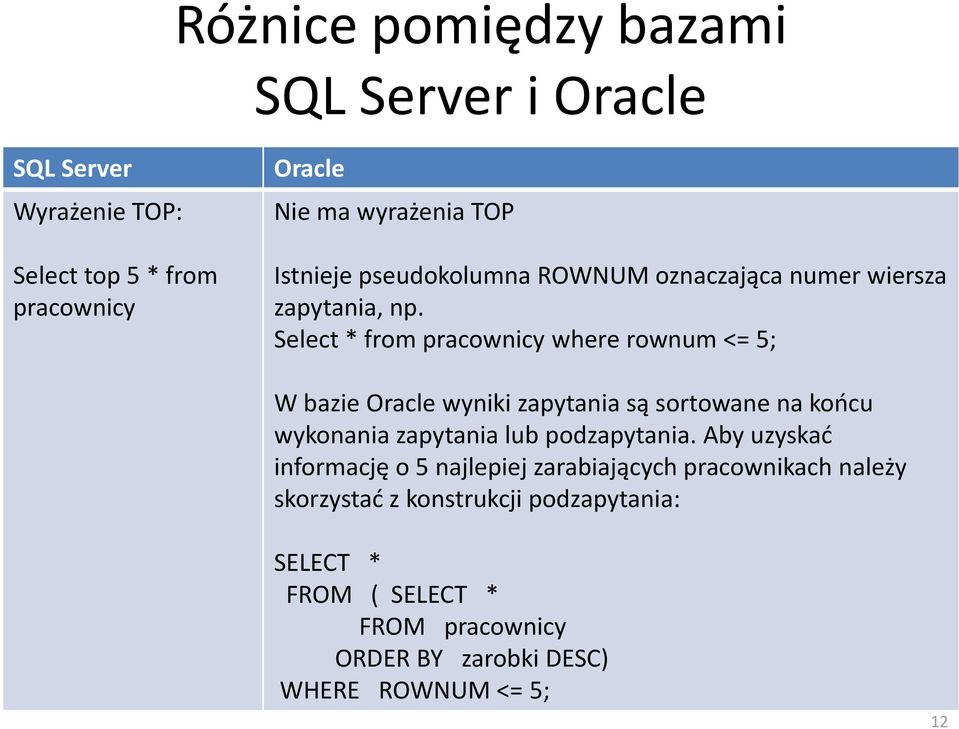 Różnice pomiędzy bazami SQL Server i Oracle

| SQL Server | Oracle |
|---|---|
| Wyrażenie TOP:<br><br>Select top 5 * from pracownicy | Nie ma wyrażenia TOP<br><br>Istnieje pseudokolumna ROWNUM oznaczająca numer wiersza zapytania, np.<br>Select * from pracownicy where rownum <= 5;<br><br>W bazie Oracle wyniki zapytania są sortowane na końcu wykonania zapytania lub podzapytania. Aby uzyskać informację o 5 najlepiej zarabiających pracownikach należy skorzystać z konstrukcji podzapytania:<br><br>SELECT *<br>FROM ( SELECT *<br>FROM pracownicy<br>ORDER BY zarobki DESC)<br>WHERE ROWNUM <= 5; |

12